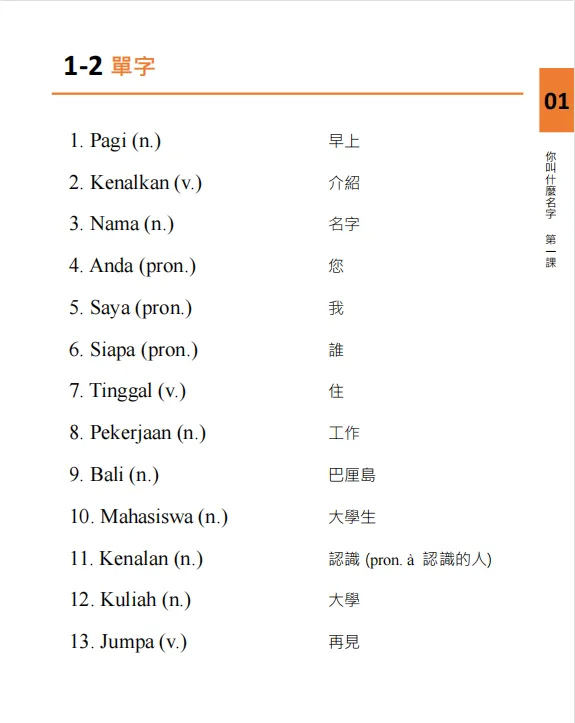 1-2 單字

01

你叫什麼名字 第一課

1. Pagi (n.) 早上

2. Kenalkan (v.) 介紹

3. Nama (n.) 名字

4. Anda (pron.) 您

5. Saya (pron.) 我

6. Siapa (pron.) 誰

7. Tinggal (v.) 住

8. Pekerjaan (n.) 工作

9. Bali (n.) 巴厘島

10. Mahasiswa (n.) 大學生

11. Kenalan (n.) 認識 (pron. à 認識的人)

12. Kuliah (n.) 大學

13. Jumpa (v.) 再見